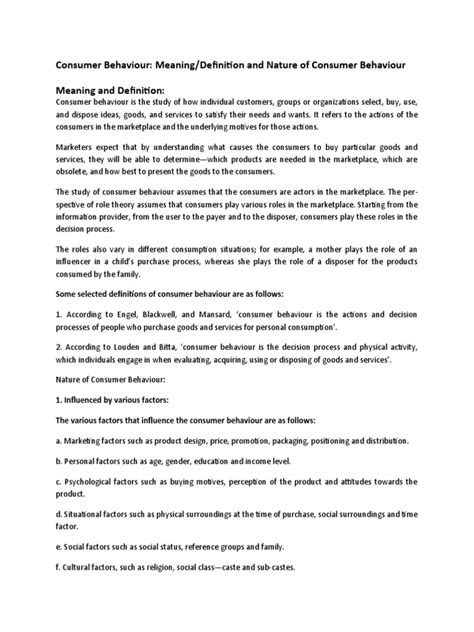 Consumer Behaviour: Meaning/Definition and Nature of Consumer Behaviour

Meaning and Definition:
Consumer behaviour is the study of how individual customers, groups or organizations select, buy, use, and dispose ideas, goods, and services to satisfy their needs and wants. It refers to the actions of the consumers in the marketplace and the underlying motives for those actions.

Marketers expect that by understanding what causes the consumers to buy particular goods and services, they will be able to determine—which products are needed in the marketplace, which are obsolete, and how best to present the goods to the consumers.

The study of consumer behaviour assumes that the consumers are actors in the marketplace. The perspective of role theory assumes that consumers play various roles in the marketplace. Starting from the information provider, from the user to the payer and to the disposer, consumers play these roles in the decision process.

The roles also vary in different consumption situations; for example, a mother plays the role of an influencer in a child's purchase process, whereas she plays the role of a disposer for the products consumed by the family.

Some selected definitions of consumer behaviour are as follows:

1. According to Engel, Blackwell, and Mansard, 'consumer behaviour is the actions and decision processes of people who purchase goods and services for personal consumption'.

2. According to Louden and Bitta, 'consumer behaviour is the decision process and physical activity, which individuals engage in when evaluating, acquiring, using or disposing of goods and services'.

Nature of Consumer Behaviour:

1. Influenced by various factors:

The various factors that influence the consumer behaviour are as follows:

a. Marketing factors such as product design, price, promotion, packaging, positioning and distribution.

b. Personal factors such as age, gender, education and income level.

c. Psychological factors such as buying motives, perception of the product and attitudes towards the product.

d. Situational factors such as physical surroundings at the time of purchase, social surroundings and time factor.

e. Social factors such as social status, reference groups and family.

f. Cultural factors, such as religion, social class—caste and sub-castes.